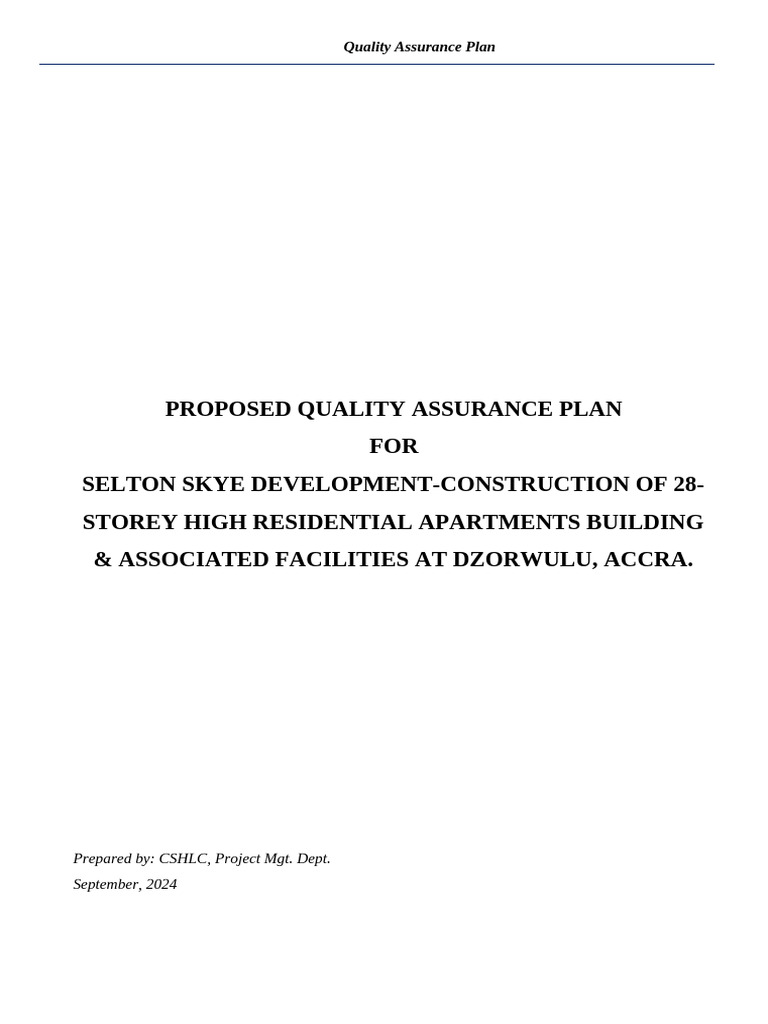 Quality Assurance Plan

PROPOSED QUALITY ASSURANCE PLAN
FOR
SELTON SKYE DEVELOPMENT-CONSTRUCTION OF 28-STOREY HIGH RESIDENTIAL APARTMENTS BUILDING & ASSOCIATED FACILITIES AT DZORWULU, ACCRA.

Prepared by: CSHLC, Project Mgt. Dept.
September, 2024